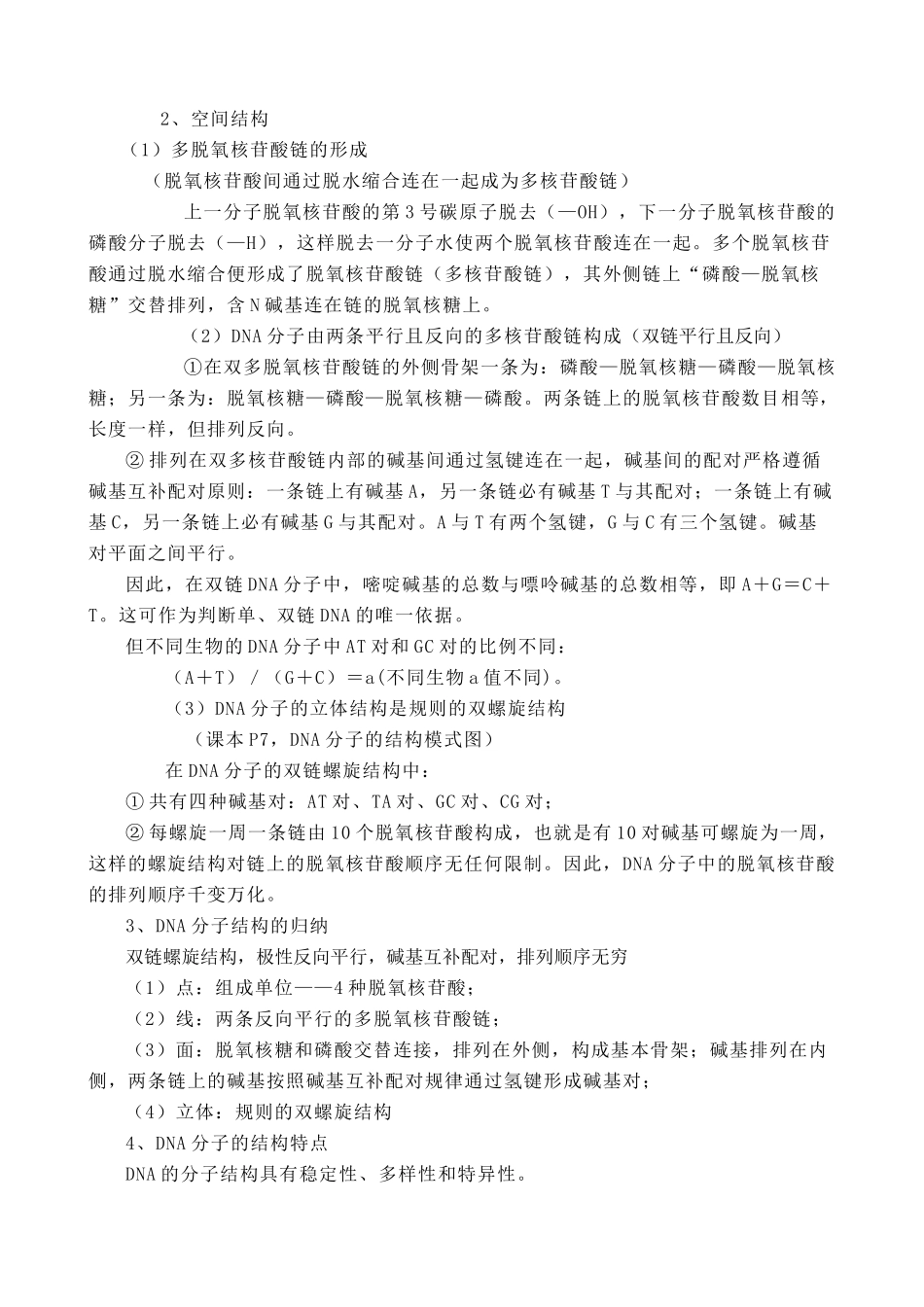 2、空间结构
（1）多脱氧核苷酸链的形成
（脱氧核苷酸间通过脱水缩合连在一起成为多核苷酸链）
上一分子脱氧核苷酸的第3号碳原子脱去（—OH），下一分子脱氧核苷酸的磷酸分子脱去（—H），这样脱去一分子水使两个脱氧核苷酸连在一起。多个脱氧核苷酸通过脱水缩合便形成了脱氧核苷酸链（多核苷酸链），其外侧链上“磷酸—脱氧核糖”交替排列，含N碱基连在链的脱氧核糖上。
（2）DNA分子由两条平行且反向的多核苷酸链构成（双链平行且反向）
①在双多脱氧核苷酸链的外侧骨架一条为：磷酸—脱氧核糖—磷酸—脱氧核糖；另一条为：脱氧核糖—磷酸—脱氧核糖—磷酸。两条链上的脱氧核苷酸数目相等，长度一样，但排列反向。
②排列在双多核苷酸链内部的碱基间通过氢键连在一起，碱基间的配对严格遵循碱基互补配对原则：一条链上有碱基A，另一条链必有碱基T与其配对；一条链上有碱基C，另一条链上必有碱基G与其配对。A与T有两个氢键，G与C有三个氢键。碱基对平面之间平行。
因此，在双链DNA分子中，嘧啶碱基的总数与嘌呤碱基的总数相等，即A＋G＝C＋T。这可作为判断单、双链DNA的唯一依据。
但不同生物的DNA分子中AT对和GC对的比例不同：
（A＋T）/（G＋C）＝a(不同生物a值不同)。
（3）DNA分子的立体结构是规则的双螺旋结构
（课本P7，DNA分子的结构模式图）
在DNA分子的双链螺旋结构中：
①共有四种碱基对：AT对、TA对、GC对、CG对；
②每螺旋一周一条链由10个脱氧核苷酸构成，也就是有10对碱基可螺旋为一周，这样的螺旋结构对链上的脱氧核苷酸顺序无任何限制。因此，DNA分子中的脱氧核苷酸的排列顺序千变万化。
3、DNA分子结构的归纳
双链螺旋结构，极性反向平行，碱基互补配对，排列顺序无穷
（1）点：组成单位——4种脱氧核苷酸；
（2）线：两条反向平行的多脱氧核苷酸链；
（3）面：脱氧核糖和磷酸交替连接，排列在外侧，构成基本骨架；碱基排列在内侧，两条链上的碱基按照碱基互补配对规律通过氢键形成碱基对；
（4）立体：规则的双螺旋结构
4、DNA分子的结构特点
DNA的分子结构具有稳定性、多样性和特异性。